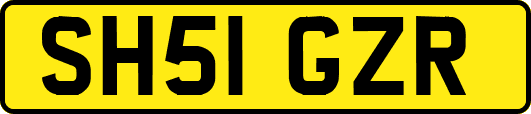 SH51 GZR